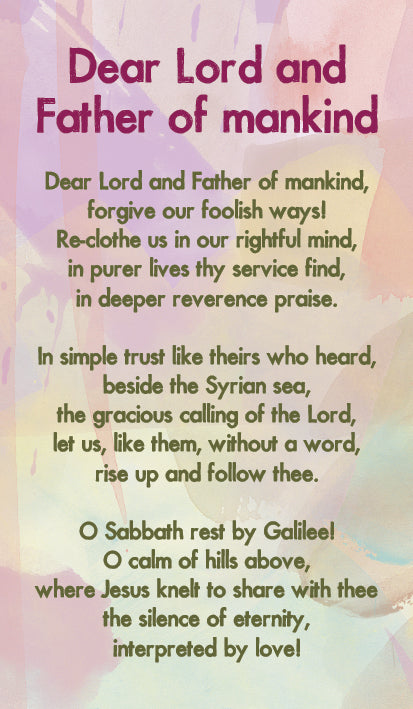 Dear Lord and Father of mankind

Dear Lord and Father of mankind,
forgive our foolish ways!
Re-clothe us in our rightful mind,
in purer lives thy service find,
in deeper reverence praise.

In simple trust like theirs who heard,
beside the Syrian sea,
the gracious calling of the Lord,
let us, like them, without a word,
rise up and follow thee.

O Sabbath rest by Galilee!
O calm of hills above,
where Jesus knelt to share with thee
the silence of eternity,
interpreted by love!